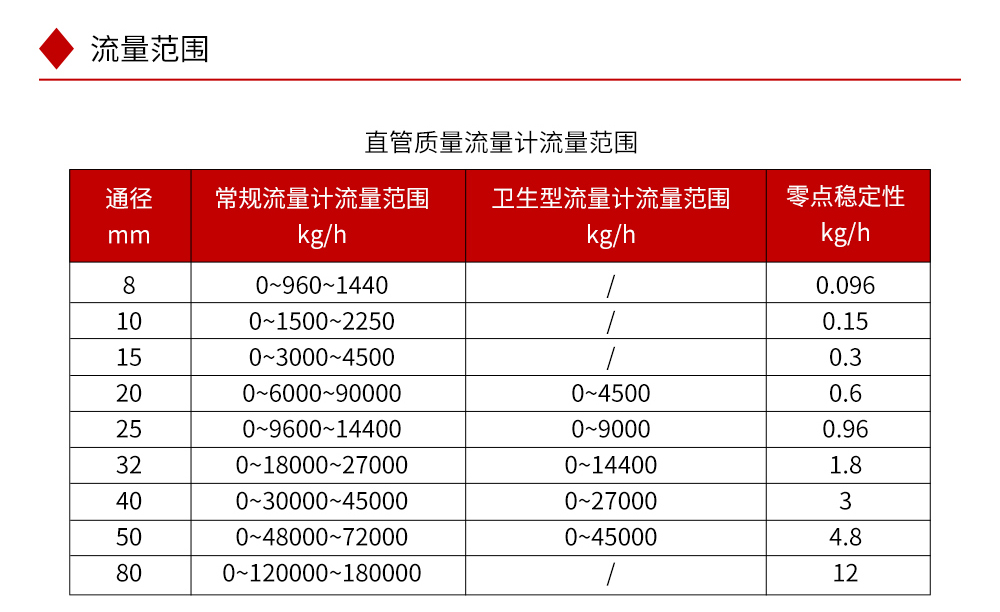 流量范围

直管质量流量计流量范围

| 通径 mm | 常规流量计流量范围 kg/h | 卫生型流量计流量范围 kg/h | 零点稳定性 kg/h |
|---|---|---|---|
| 8 | 0~960~1440 | / | 0.096 |
| 10 | 0~1500~2250 | / | 0.15 |
| 15 | 0~3000~4500 | / | 0.3 |
| 20 | 0~6000~90000 | 0~4500 | 0.6 |
| 25 | 0~9600~14400 | 0~9000 | 0.96 |
| 32 | 0~18000~27000 | 0~14400 | 1.8 |
| 40 | 0~30000~45000 | 0~27000 | 3 |
| 50 | 0~48000~72000 | 0~45000 | 4.8 |
| 80 | 0~120000~180000 | / | 12 |